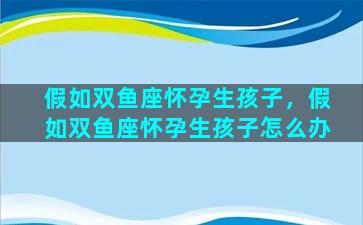 假如双鱼座怀孕生孩子，假如双鱼座怀孕生孩子怎么办